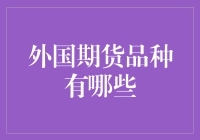 外国期货品种有哪些